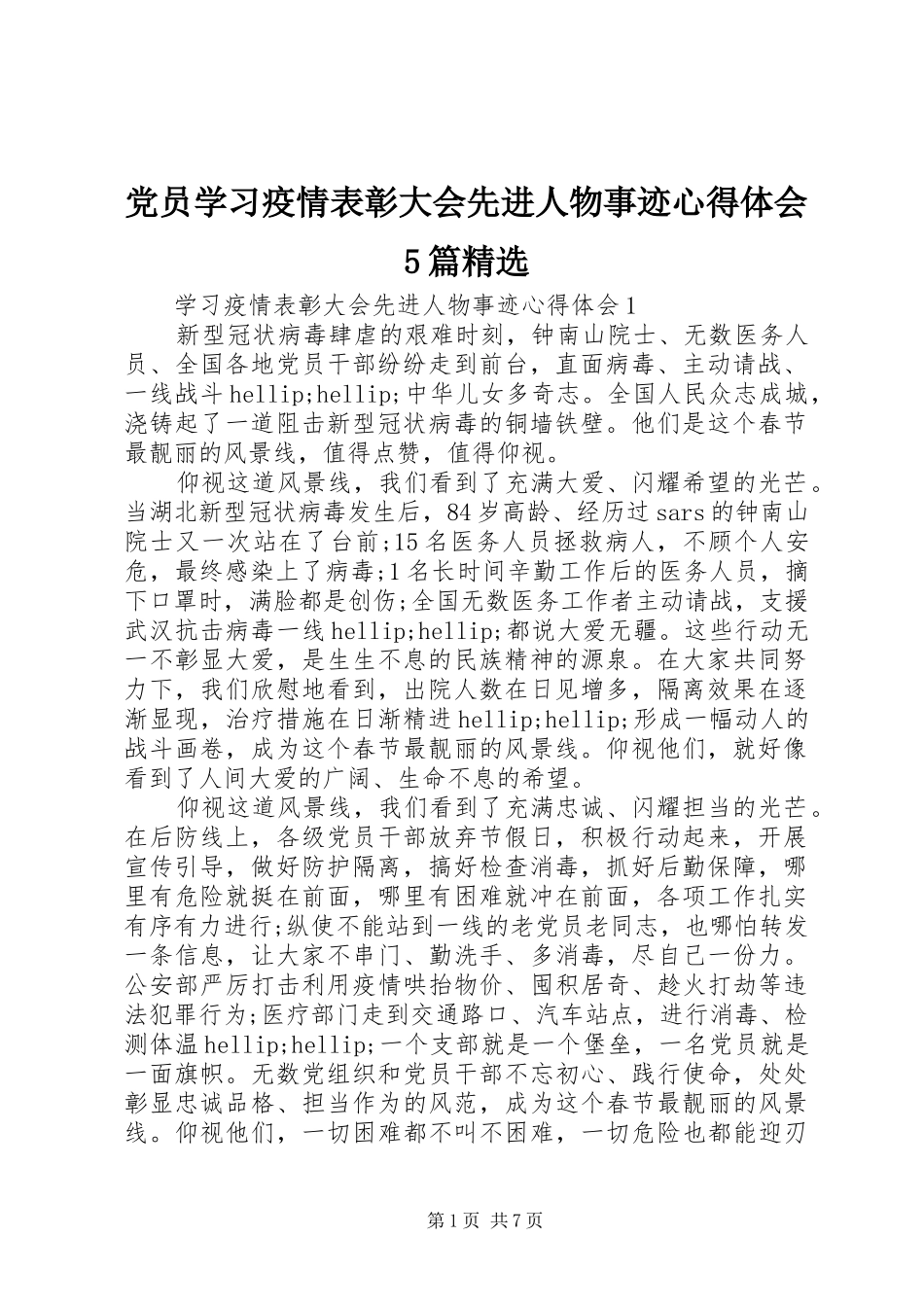 党员学习疫情表彰大会先进人物事迹心得体会5篇精选

学习疫情表彰大会先进人物事迹心得体会1

新型冠状病毒肆虐的艰难时刻，钟南山院士、无数医务人员、全国各地党员干部纷纷走到前台，直面病毒、主动请战、一线战斗hellip;hellip;中华儿女多奇志。全国人民众志成城，浇铸起了一道阻击新型冠状病毒的铜墙铁壁。他们是这个春节最靓丽的风景线，值得点赞，值得仰视。

仰视这道风景线，我们看到了充满大爱、闪耀希望的光芒。当湖北新型冠状病毒发生后，84岁高龄、经历过sars的钟南山院士又一次站在了台前;15名医务人员拯救病人，不顾个人安危，最终感染上了病毒;1名长时间辛勤工作后的医务人员，摘下口罩时，满脸都是创伤;全国无数医务工作者主动请战，支援武汉抗击病毒一线hellip;hellip;都说大爱无疆。这些行动无一不彰显大爱，是生生不息的民族精神的源泉。在大家共同努力下，我们欣慰地看到，出院人数在日见增多，隔离效果在逐渐显现，治疗措施在日渐精进hellip;hellip;形成一幅动人的战斗画卷，成为这个春节最靓丽的风景线。仰视他们，就好像看到了人间大爱的广阔、生命不息的希望。

仰视这道风景线，我们看到了充满忠诚、闪耀担当的光芒。在后防线上，各级党员干部放弃节假日，积极行动起来，开展宣传引导，做好防护隔离，搞好检查消毒，抓好后勤保障，哪里有危险就挺在前面，哪里有困难就冲在前面，各项工作扎实有序有力进行;纵使不能站到一线的老党员老同志，也哪怕转发一条信息，让大家不串门、勤洗手、多消毒，尽自己一份力。公安部严厉打击利用疫情哄抬物价、囤积居奇、趁火打劫等违法犯罪行为;医疗部门走到交通路口、汽车站点，进行消毒、检测体温hellip;hellip;一个支部就是一个堡垒，一名党员就是一面旗帜。无数党组织和党员干部不忘初心、践行使命，处处彰显忠诚品格、担当作为的风范，成为这个春节最靓丽的风景线。仰视他们，一切困难都不叫不困难，一切危险也都能迎刃

第1页 共7页